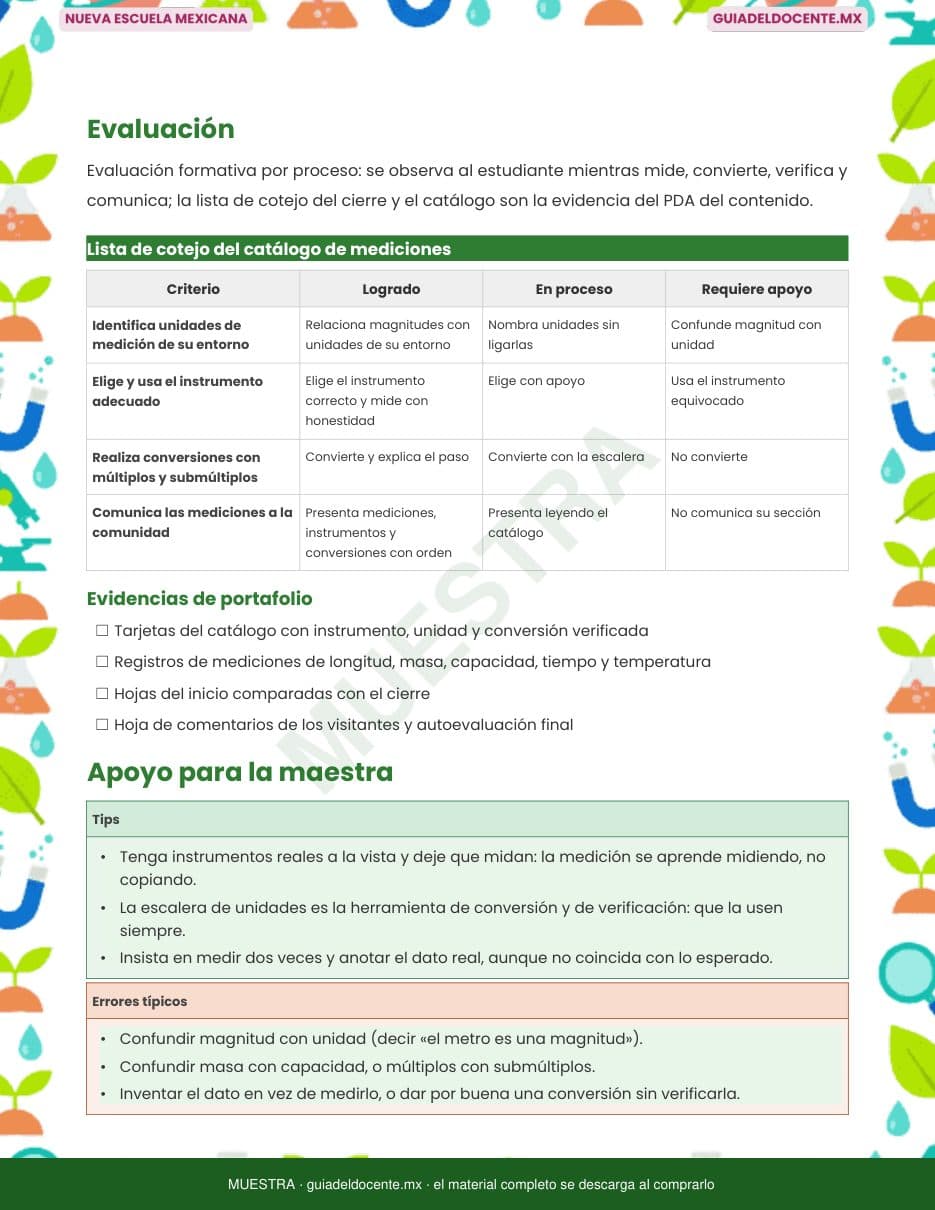 NUEVA ESCUELA MEXICANA

GUIADELDOCENTE.MX

Evaluación

Evaluación formativa por proceso: se observa al estudiante mientras mide, convierte, verifica y comunica; la lista de cotejo del cierre y el catálogo son la evidencia del PDA del contenido.

Lista de cotejo del catálogo de mediciones

| Criterio | Logrado | En proceso | Requiere apoyo |
|---|---|---|---|
| Identifica unidades de medición de su entorno | Relaciona magnitudes con unidades de su entorno | Nombra unidades sin ligarlas | Confunde magnitud con unidad |
| Elige y usa el instrumento adecuado | Elige el instrumento correcto y mide con honestidad | Elige con apoyo | Usa el instrumento equivocado |
| Realiza conversiones con múltiplos y submúltiplos | Convierte y explica el paso | Convierte con la escalera | No convierte |
| Comunica las mediciones a la comunidad | Presenta mediciones, instrumentos y conversiones con orden | Presenta leyendo el catálogo | No comunica su sección |

MUESTRA

Evidencias de portafolio

☐ Tarjetas del catálogo con instrumento, unidad y conversión verificada
☐ Registros de mediciones de longitud, masa, capacidad, tiempo y temperatura
☐ Hojas del inicio comparadas con el cierre
☐ Hoja de comentarios de los visitantes y autoevaluación final

Apoyo para la maestra

Tips

• Tenga instrumentos reales a la vista y deje que midan: la medición se aprende midiendo, no copiando.
• La escalera de unidades es la herramienta de conversión y de verificación: que la usen siempre.
• Insista en medir dos veces y anotar el dato real, aunque no coincida con lo esperado.

Errores típicos

• Confundir magnitud con unidad (decir «el metro es una magnitud»).
• Confundir masa con capacidad, o múltiplos con submúltiplos.
• Inventar el dato en vez de medirlo, o dar por buena una conversión sin verificarla.

MUESTRA · guiadeldocente.mx · el material completo se descarga al comprarlo